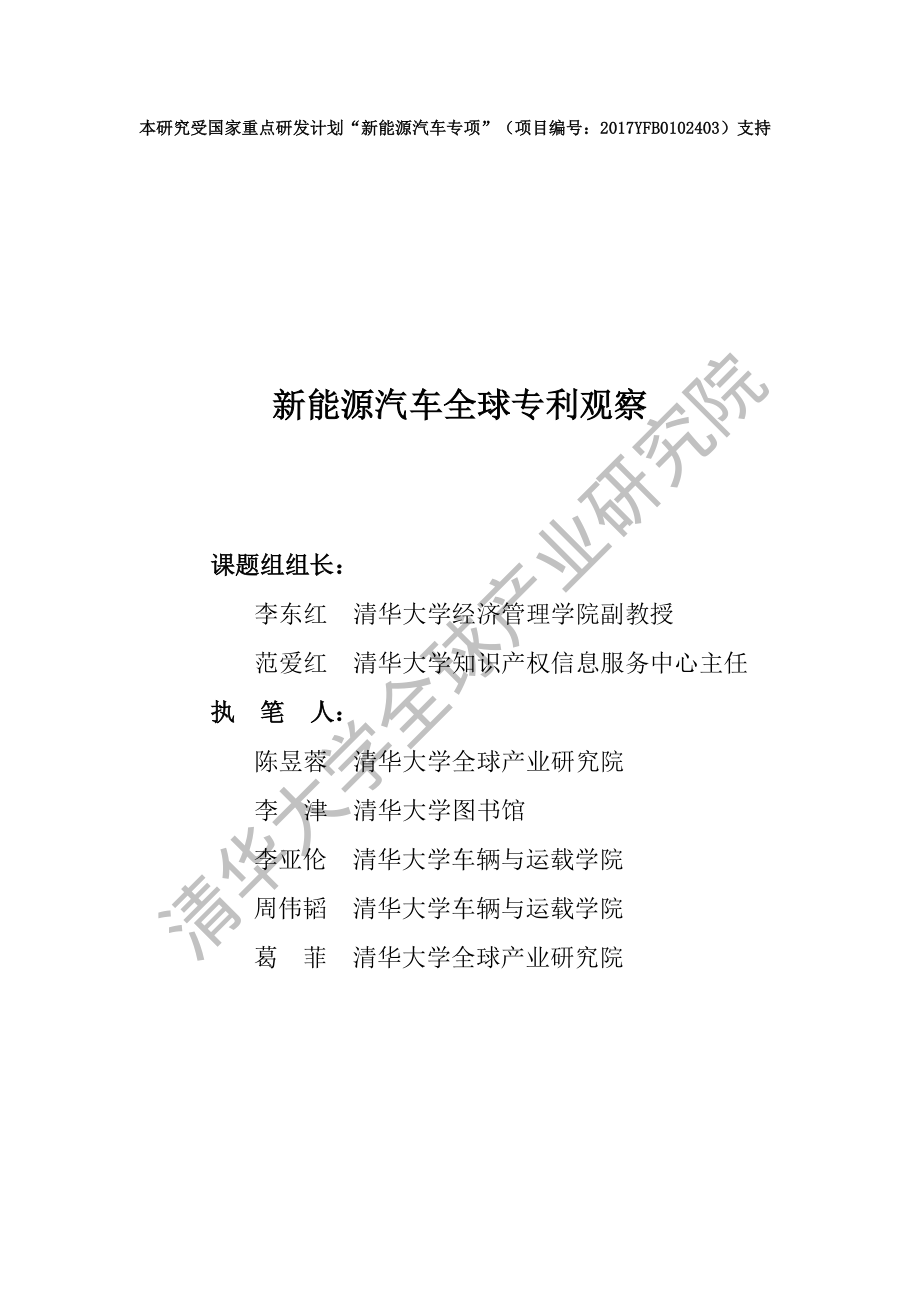 本研究受国家重点研发计划“新能源汽车专项”（项目编号：2017YFB0102403）支持

新能源汽车全球专利观察

课题组组长：

李东红　清华大学经济管理学院副教授

范爱红　清华大学知识产权信息服务中心主任

执　笔　人：

陈昱蓉　清华大学全球产业研究院

李　津　清华大学图书馆

李亚伦　清华大学车辆与运载学院

周伟韬　清华大学车辆与运载学院

葛　菲　清华大学全球产业研究院

清华大学全球产业研究院